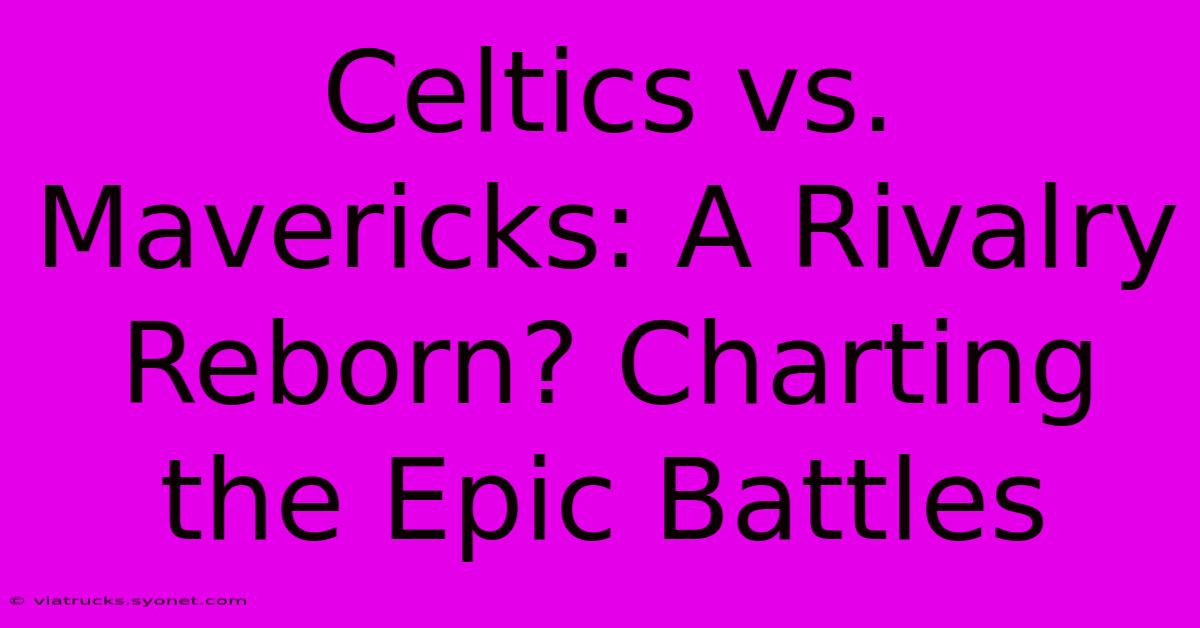 Celtics vs. Mavericks: A Rivalry Reborn? Charting the Epic Battles

© viatrucks.syonet.com